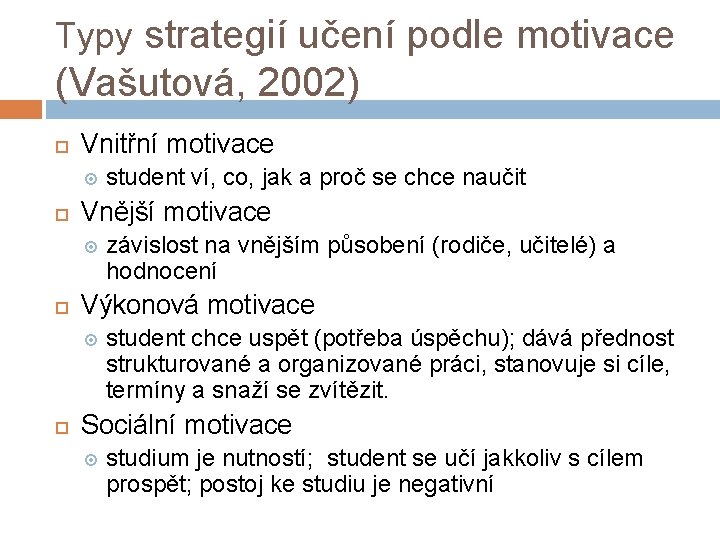 Typy strategií učení podle motivace (Vašutová, 2002)

Vnitřní motivace

student ví, co, jak a proč se chce naučit

Vnější motivace

závislost na vnějším působení (rodiče, učitelé) a hodnocení

Výkonová motivace

student chce uspět (potřeba úspěchu); dává přednost strukturované a organizované práci, stanovuje si cíle, termíny a snaží se zvítězit.

Sociální motivace

studium je nutností; student se učí jakkoliv s cílem prospět; postoj ke studiu je negativní